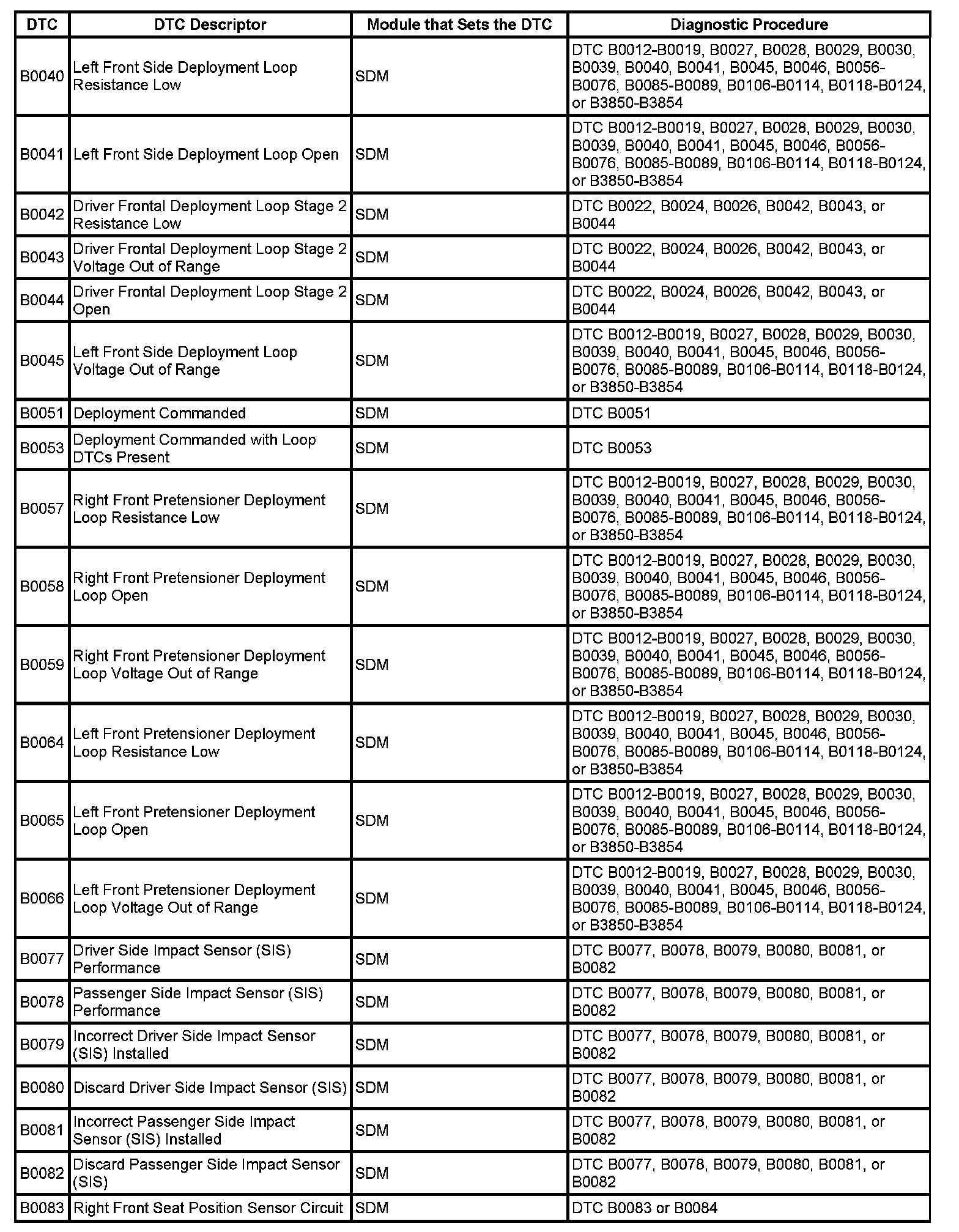 | DTC | DTC Descriptor | Module that Sets the DTC | Diagnostic Procedure |
|---|---|---|---|
| B0040 | Left Front Side Deployment Loop Resistance Low | SDM | DTC B0012-B0019, B0027, B0028, B0029, B0030, B0039, B0040, B0041, B0045, B0046, B0056-B0076, B0085-B0089, B0106-B0114, B0118-B0124, or B3850-B3854 |
| B0041 | Left Front Side Deployment Loop Open | SDM | DTC B0012-B0019, B0027, B0028, B0029, B0030, B0039, B0040, B0041, B0045, B0046, B0056-B0076, B0085-B0089, B0106-B0114, B0118-B0124, or B3850-B3854 |
| B0042 | Driver Frontal Deployment Loop Stage 2 Resistance Low | SDM | DTC B0022, B0024, B0026, B0042, B0043, or B0044 |
| B0043 | Driver Frontal Deployment Loop Stage 2 Voltage Out of Range | SDM | DTC B0022, B0024, B0026, B0042, B0043, or B0044 |
| B0044 | Driver Frontal Deployment Loop Stage 2 Open | SDM | DTC B0022, B0024, B0026, B0042, B0043, or B0044 |
| B0045 | Left Front Side Deployment Loop Voltage Out of Range | SDM | DTC B0012-B0019, B0027, B0028, B0029, B0030, B0039, B0040, B0041, B0045, B0046, B0056-B0076, B0085-B0089, B0106-B0114, B0118-B0124, or B3850-B3854 |
| B0051 | Deployment Commanded | SDM | DTC B0051 |
| B0053 | Deployment Commanded with Loop DTCs Present | SDM | DTC B0053 |
| B0057 | Right Front Pretensioner Deployment Loop Resistance Low | SDM | DTC B0012-B0019, B0027, B0028, B0029, B0030, B0039, B0040, B0041, B0045, B0046, B0056-B0076, B0085-B0089, B0106-B0114, B0118-B0124, or B3850-B3854 |
| B0058 | Right Front Pretensioner Deployment Loop Open | SDM | DTC B0012-B0019, B0027, B0028, B0029, B0030, B0039, B0040, B0041, B0045, B0046, B0056-B0076, B0085-B0089, B0106-B0114, B0118-B0124, or B3850-B3854 |
| B0059 | Right Front Pretensioner Deployment Loop Voltage Out of Range | SDM | DTC B0012-B0019, B0027, B0028, B0029, B0030, B0039, B0040, B0041, B0045, B0046, B0056-B0076, B0085-B0089, B0106-B0114, B0118-B0124, or B3850-B3854 |
| B0064 | Left Front Pretensioner Deployment Loop Resistance Low | SDM | DTC B0012-B0019, B0027, B0028, B0029, B0030, B0039, B0040, B0041, B0045, B0046, B0056-B0076, B0085-B0089, B0106-B0114, B0118-B0124, or B3850-B3854 |
| B0065 | Left Front Pretensioner Deployment Loop Open | SDM | DTC B0012-B0019, B0027, B0028, B0029, B0030, B0039, B0040, B0041, B0045, B0046, B0056-B0076, B0085-B0089, B0106-B0114, B0118-B0124, or B3850-B3854 |
| B0066 | Left Front Pretensioner Deployment Loop Voltage Out of Range | SDM | DTC B0012-B0019, B0027, B0028, B0029, B0030, B0039, B0040, B0041, B0045, B0046, B0056-B0076, B0085-B0089, B0106-B0114, B0118-B0124, or B3850-B3854 |
| B0077 | Driver Side Impact Sensor (SIS) Performance | SDM | DTC B0077, B0078, B0079, B0080, B0081, or B0082 |
| B0078 | Passenger Side Impact Sensor (SIS) Performance | SDM | DTC B0077, B0078, B0079, B0080, B0081, or B0082 |
| B0079 | Incorrect Driver Side Impact Sensor (SIS) Installed | SDM | DTC B0077, B0078, B0079, B0080, B0081, or B0082 |
| B0080 | Discard Driver Side Impact Sensor (SIS) | SDM | DTC B0077, B0078, B0079, B0080, B0081, or B0082 |
| B0081 | Incorrect Passenger Side Impact Sensor (SIS) Installed | SDM | DTC B0077, B0078, B0079, B0080, B0081, or B0082 |
| B0082 | Discard Passenger Side Impact Sensor (SIS) | SDM | DTC B0077, B0078, B0079, B0080, B0081, or B0082 |
| B0083 | Right Front Seat Position Sensor Circuit | SDM | DTC B0083 or B0084 |